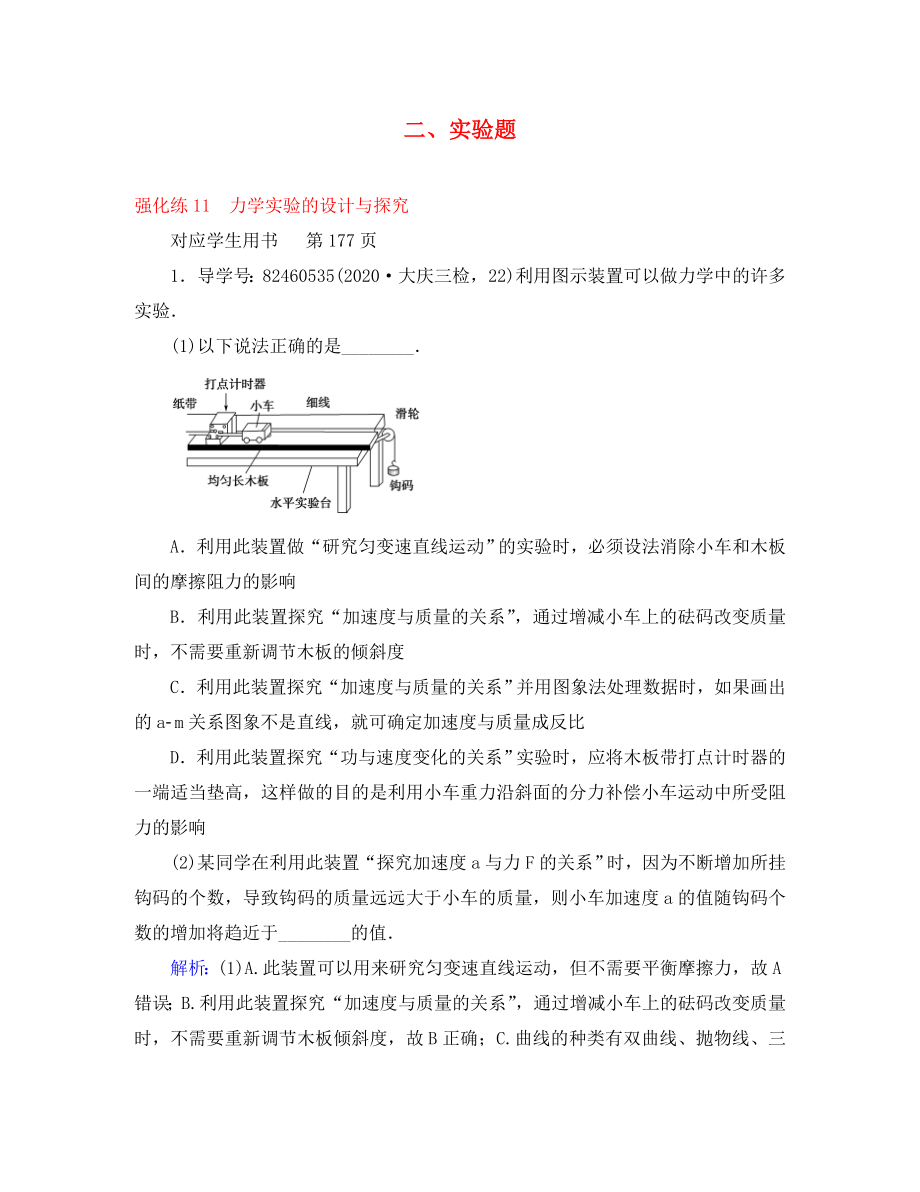 二、实验题

强化练 11　力学实验的设计与探究

对应学生用书　第 177 页

1．导学号：82460535(2020·大庆三检，22)利用图示装置可以做力学中的许多实验．

(1)以下说法正确的是________．

打点计时器
纸带
小车
细线
滑轮
均匀长木板
水平实验台
钩码

A．利用此装置做“研究匀变速直线运动”的实验时，必须设法消除小车和木板间的摩擦阻力的影响

B．利用此装置探究“加速度与质量的关系”，通过增减小车上的砝码改变质量时，不需要重新调节木板的倾斜度

C．利用此装置探究“加速度与质量的关系”并用图象法处理数据时，如果画出的 a-m 关系图象不是直线，就可确定加速度与质量成反比

D．利用此装置探究“功与速度变化的关系”实验时，应将木板带打点计时器的一端适当垫高，这样做的目的是利用小车重力沿斜面的分力补偿小车运动中所受阻力的影响

(2)某同学在利用此装置“探究加速度 a 与力 F 的关系”时，因为不断增加所挂钩码的个数，导致钩码的质量远远大于小车的质量，则小车加速度 a 的值随钩码个数的增加将趋近于________的值．

解析：(1)A.此装置可以用来研究匀变速直线运动，但不需要平衡摩擦力，故 A 错误；B.利用此装置探究“加速度与质量的关系”，通过增减小车上的砝码改变质量时，不需要重新调节木板倾斜度，故 B 正确；C.曲线的种类有双曲线、抛物线、三